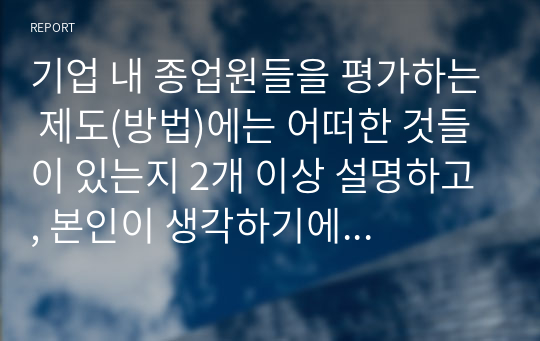 REPORT

기업 내 종업원들을 평가하는 제도(방법)에는 어떠한 것들이 있는지 2개 이상 설명하고, 본인이 생각하기에...